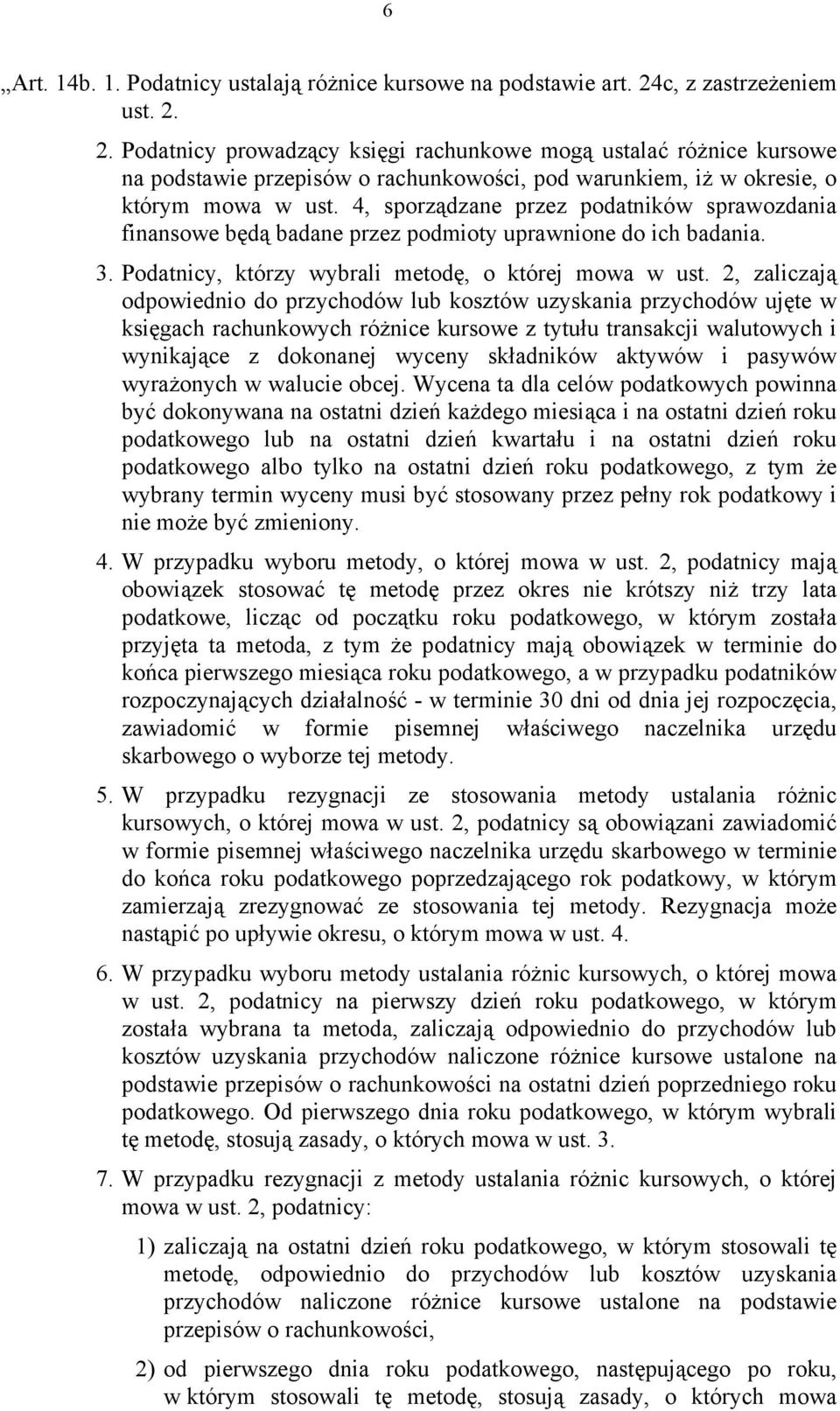 6

„Art. 14b. 1. Podatnicy ustalają różnice kursowe na podstawie art. 24c, z zastrzeżeniem ust. 2.

2. Podatnicy prowadzący księgi rachunkowe mogą ustalać różnice kursowe na podstawie przepisów o rachunkowości, pod warunkiem, iż w okresie, o którym mowa w ust. 4, sporządzane przez podatników sprawozdania finansowe będą badane przez podmioty uprawnione do ich badania.

3. Podatnicy, którzy wybrali metodę, o której mowa w ust. 2, zaliczają odpowiednio do przychodów lub kosztów uzyskania przychodów ujęte w księgach rachunkowych różnice kursowe z tytułu transakcji walutowych i wynikające z dokonanej wyceny składników aktywów i pasywów wyrażonych w walucie obcej. Wycena ta dla celów podatkowych powinna być dokonywana na ostatni dzień każdego miesiąca i na ostatni dzień roku podatkowego lub na ostatni dzień kwartału i na ostatni dzień roku podatkowego albo tylko na ostatni dzień roku podatkowego, z tym że wybrany termin wyceny musi być stosowany przez pełny rok podatkowy i nie może być zmieniony.

4. W przypadku wyboru metody, o której mowa w ust. 2, podatnicy mają obowiązek stosować tę metodę przez okres nie krótszy niż trzy lata podatkowe, licząc od początku roku podatkowego, w którym została przyjęta ta metoda, z tym że podatnicy mają obowiązek w terminie do końca pierwszego miesiąca roku podatkowego, a w przypadku podatników rozpoczynających działalność - w terminie 30 dni od dnia jej rozpoczęcia, zawiadomić w formie pisemnej właściwego naczelnika urzędu skarbowego o wyborze tej metody.

5. W przypadku rezygnacji ze stosowania metody ustalania różnic kursowych, o której mowa w ust. 2, podatnicy są obowiązani zawiadomić w formie pisemnej właściwego naczelnika urzędu skarbowego w terminie do końca roku podatkowego poprzedzającego rok podatkowy, w którym zamierzają zrezygnować ze stosowania tej metody. Rezygnacja może nastąpić po upływie okresu, o którym mowa w ust. 4.

6. W przypadku wyboru metody ustalania różnic kursowych, o której mowa w ust. 2, podatnicy na pierwszy dzień roku podatkowego, w którym została wybrana ta metoda, zaliczają odpowiednio do przychodów lub kosztów uzyskania przychodów naliczone różnice kursowe ustalone na podstawie przepisów o rachunkowości na ostatni dzień poprzedniego roku podatkowego. Od pierwszego dnia roku podatkowego, w którym wybrali tę metodę, stosują zasady, o których mowa w ust. 3.

7. W przypadku rezygnacji z metody ustalania różnic kursowych, o której mowa w ust. 2, podatnicy:

1) zaliczają na ostatni dzień roku podatkowego, w którym stosowali tę metodę, odpowiednio do przychodów lub kosztów uzyskania przychodów naliczone różnice kursowe ustalone na podstawie przepisów o rachunkowości,

2) od pierwszego dnia roku podatkowego, następującego po roku, w którym stosowali tę metodę, stosują zasady, o których mowa